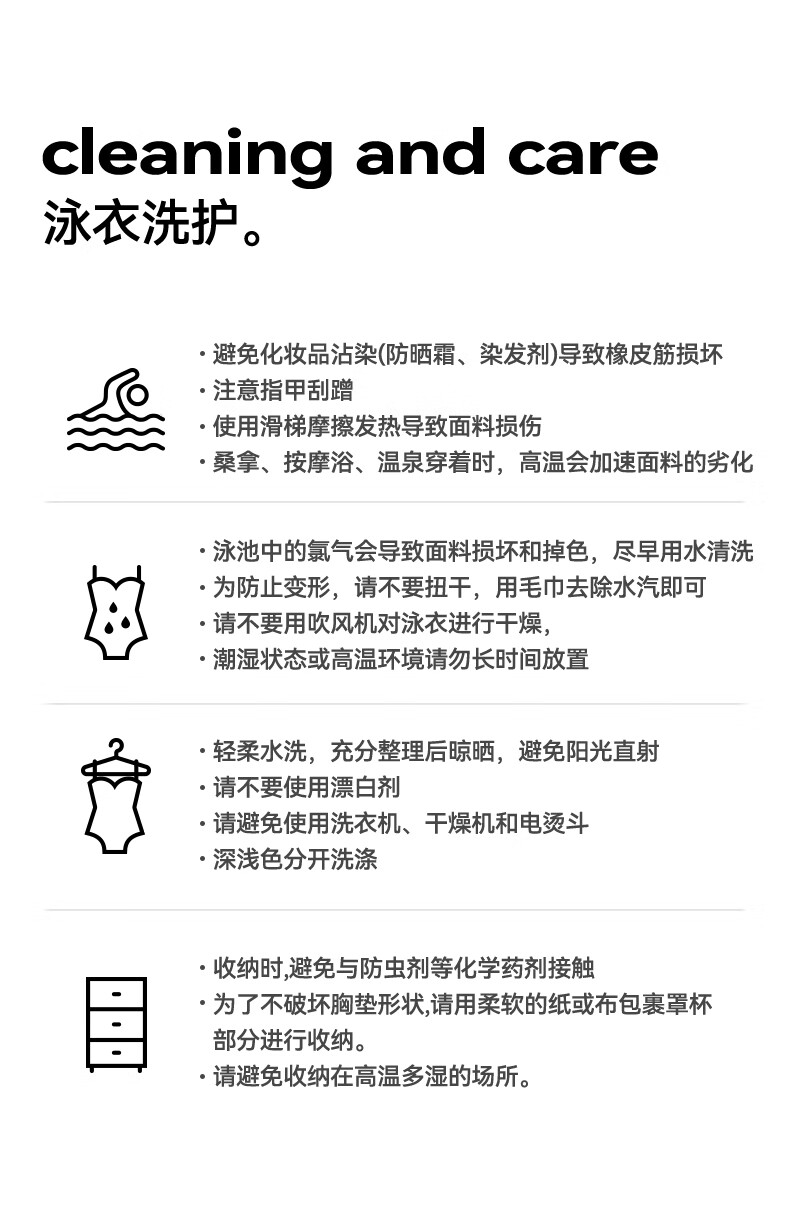 cleaning and care
泳衣洗护。

· 避免化妆品沾染(防晒霜、染发剂)导致橡皮筋损坏
· 注意指甲刮蹭
· 使用滑梯摩擦发热导致面料损伤
· 桑拿、按摩浴、温泉穿着时，高温会加速面料的劣化

· 泳池中的氯气会导致面料损坏和掉色，尽早用水清洗
· 为防止变形，请不要扭干，用毛巾去除水汽即可
· 请不要用吹风机对泳衣进行干燥，
· 潮湿状态或高温环境请勿长时间放置

· 轻柔水洗，充分整理后晾晒，避免阳光直射
· 请不要使用漂白剂
· 请避免使用洗衣机、干燥机和电烫斗
· 深浅色分开洗涤

· 收纳时,避免与防虫剂等化学药剂接触
· 为了不破坏胸垫形状,请用柔软的纸或布包裹罩杯部分进行收纳。
· 请避免收纳在高温多湿的场所。